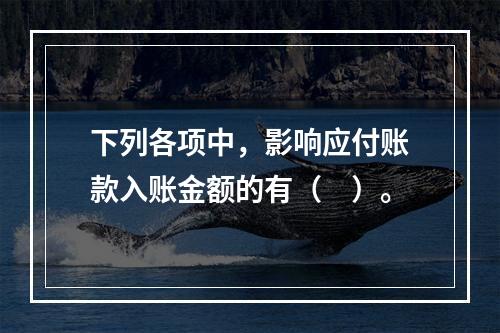 下列各项中，影响应付账款入账金额的有（　）。